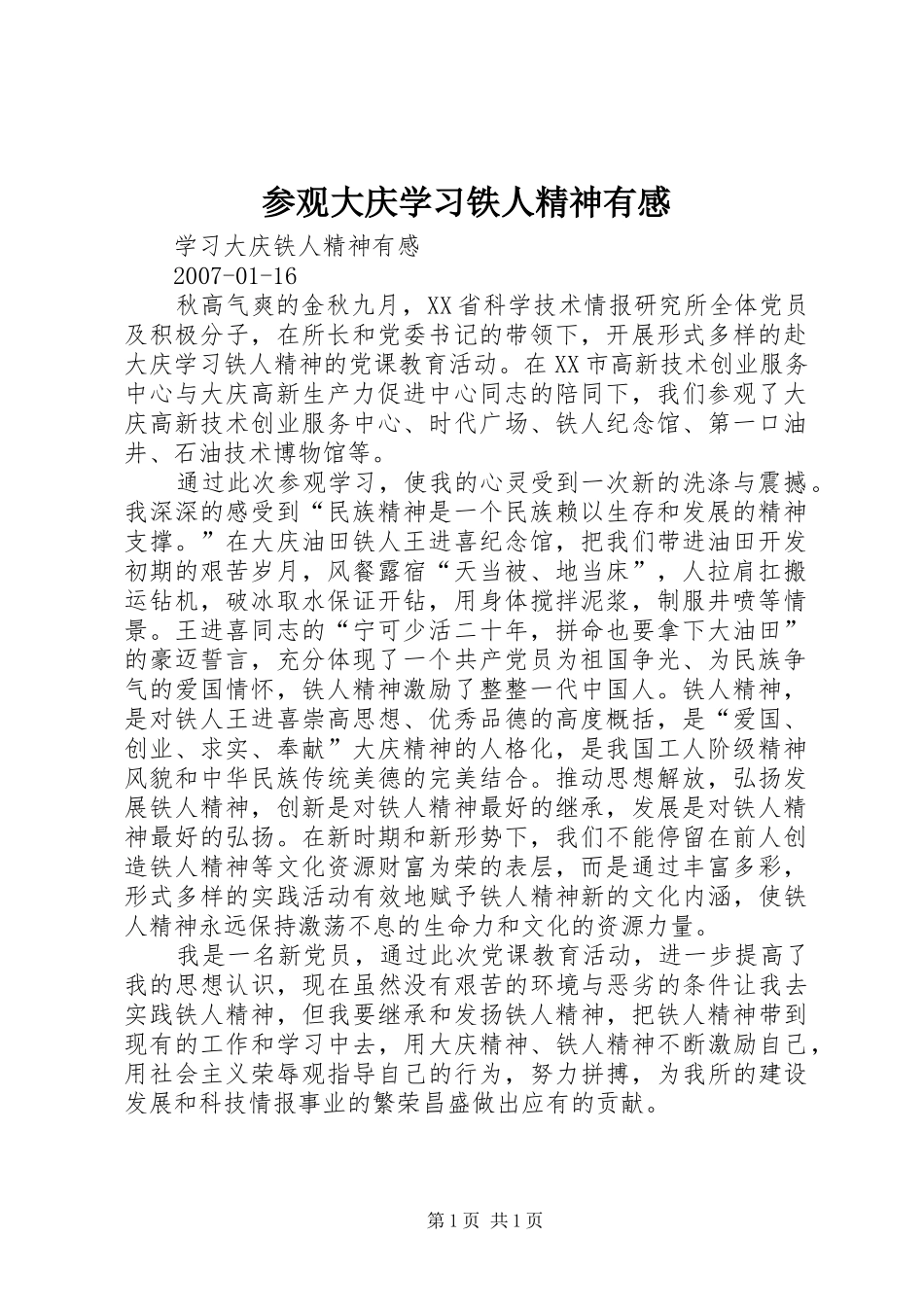 参观大庆学习铁人精神有感

学习大庆铁人精神有感

2007-01-16

秋高气爽的金秋九月，XX省科学技术情报研究所全体党员及积极分子，在所长和党委书记的带领下，开展形式多样的赴大庆学习铁人精神的党课教育活动。在XX市高新技术创业服务中心与大庆高新生产力促进中心同志的陪同下，我们参观了大庆高新技术创业服务中心、时代广场、铁人纪念馆、第一口油井、石油技术博物馆等。

通过此次参观学习，使我的心灵受到一次新的洗涤与震撼。我深深的感受到“民族精神是一个民族赖以生存和发展的精神支撑。”在大庆油田铁人王进喜纪念馆，把我们带进油田开发初期的艰苦岁月，风餐露宿“天当被、地当床”，人拉肩扛搬运钻机，破冰取水保证开钻，用身体搅拌泥浆，制服井喷等情景。王进喜同志的“宁可少活二十年，拼命也要拿下大油田”的豪迈誓言，充分体现了一个共产党员为祖国争光、为民族争气的爱国情怀，铁人精神激励了整整一代中国人。铁人精神，是对铁人王进喜崇高思想、优秀品德的高度概括，是“爱国、创业、求实、奉献”大庆精神的人格化，是我国工人阶级精神风貌和中华民族传统美德的完美结合。推动思想解放，弘扬发展铁人精神，创新是对铁人精神最好的继承，发展是对铁人精神最好的弘扬。在新时期和新形势下，我们不能停留在前人创造铁人精神等文化资源财富为荣的表层，而是通过丰富多彩，形式多样的实践活动有效地赋予铁人精神新的文化内涵，使铁人精神永远保持激荡不息的生命力和文化的资源力量。

我是一名新党员，通过此次党课教育活动，进一步提高了我的思想认识，现在虽然没有艰苦的环境与恶劣的条件让我去实践铁人精神，但我要继承和发扬铁人精神，把铁人精神带到现有的工作和学习中去，用大庆精神、铁人精神不断激励自己，用社会主义荣辱观指导自己的行为，努力拼搏，为我所的建设发展和科技情报事业的繁荣昌盛做出应有的贡献。

第1页 共1页